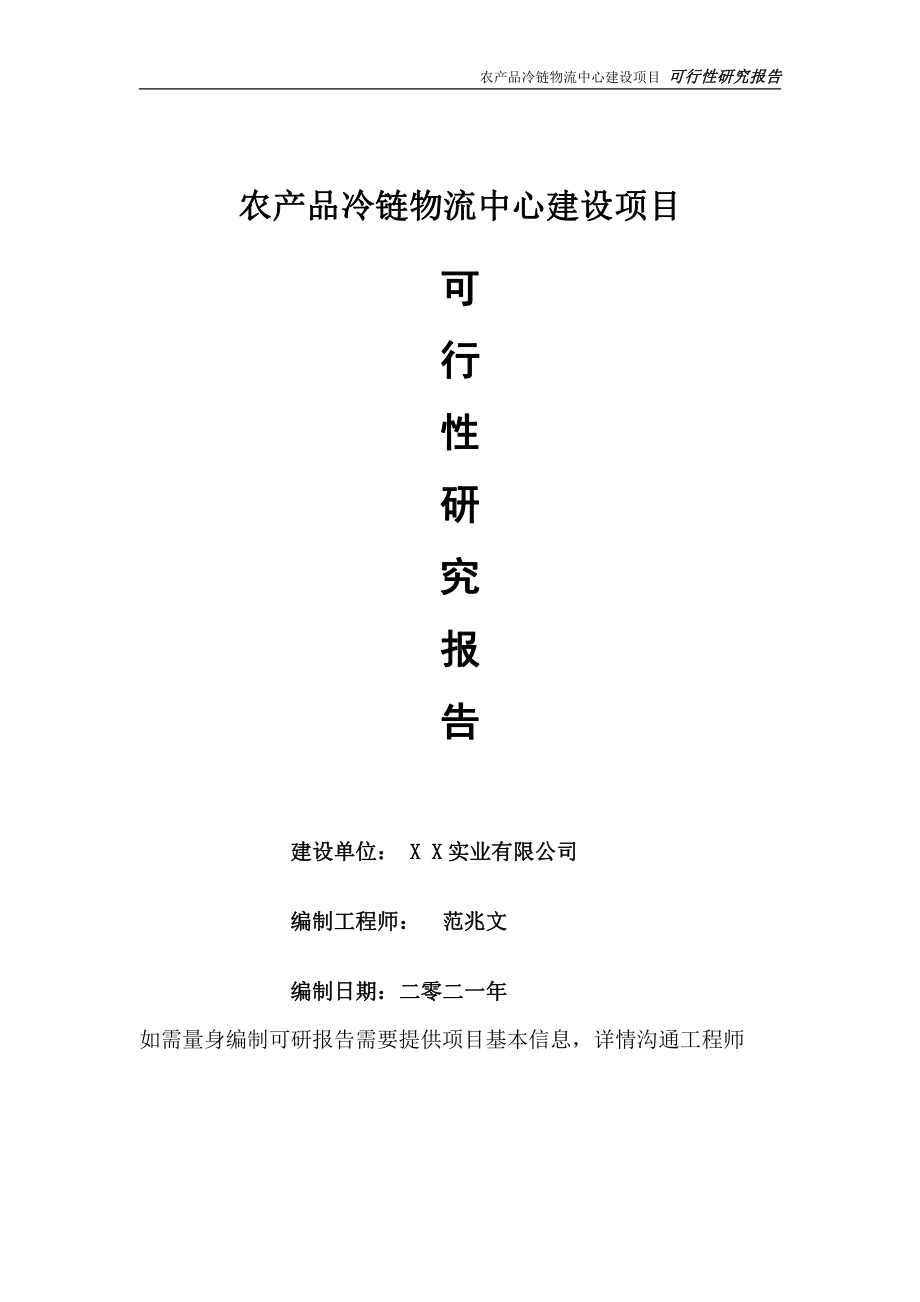 农产品冷链物流中心建设项目 可行性研究报告

农产品冷链物流中心建设项目

可

行

性

研

究

报

告

建设单位： X X实业有限公司

编制工程师： 范兆文

编制日期：二零二一年

如需量身编制可研报告需要提供项目基本信息，详情沟通工程师